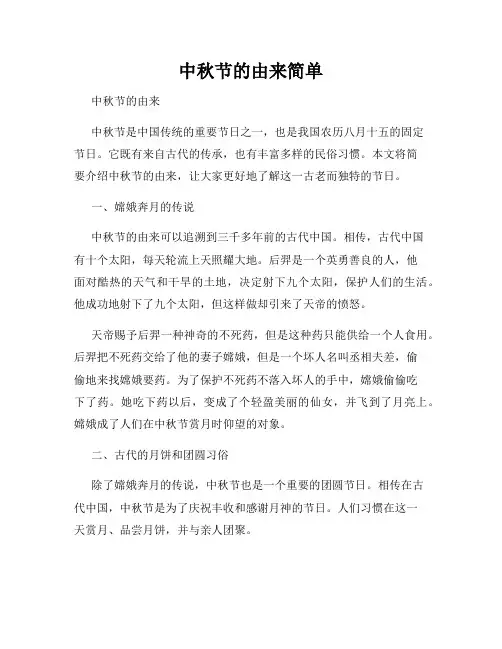 中秋节的由来简单

中秋节的由来

中秋节是中国传统的重要节日之一，也是我国农历八月十五的固定节日。它既有来自古代的传承，也有丰富多样的民俗习惯。本文将简要介绍中秋节的由来，让大家更好地了解这一古老而独特的节日。

一、嫦娥奔月的传说

中秋节的由来可以追溯到三千多年前的古代中国。相传，古代中国有十个太阳，每天轮流上天照耀大地。后羿是一个英勇善良的人，他面对酷热的天气和干旱的土地，决定射下九个太阳，保护人们的生活。他成功地射下了九个太阳，但这样做却引来了天帝的愤怒。

天帝赐予后羿一种神奇的不死药，但是这种药只能供给一个人食用。后羿把不死药交给了他的妻子嫦娥，但是一个坏人名叫丞相夫差，偷偷地来找嫦娥要药。为了保护不死药不落入坏人的手中，嫦娥偷偷吃下了药。她吃下药以后，变成了个轻盈美丽的仙女，并飞到了月亮上。嫦娥成了人们在中秋节赏月时仰望的对象。

二、古代的月饼和团圆习俗

除了嫦娥奔月的传说，中秋节也是一个重要的团圆节日。相传在古代中国，中秋节是为了庆祝丰收和感谢月神的节日。人们习惯在这一天赏月、品尝月饼，并与亲人团聚。